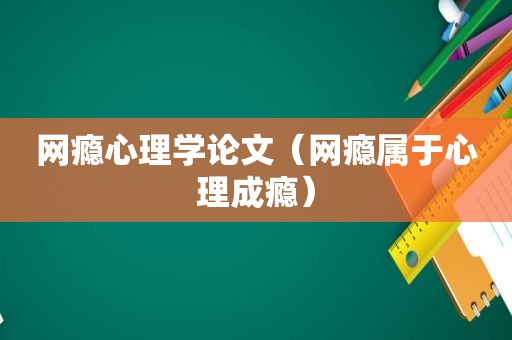 网瘾心理学论文（网瘾属于心理成瘾）